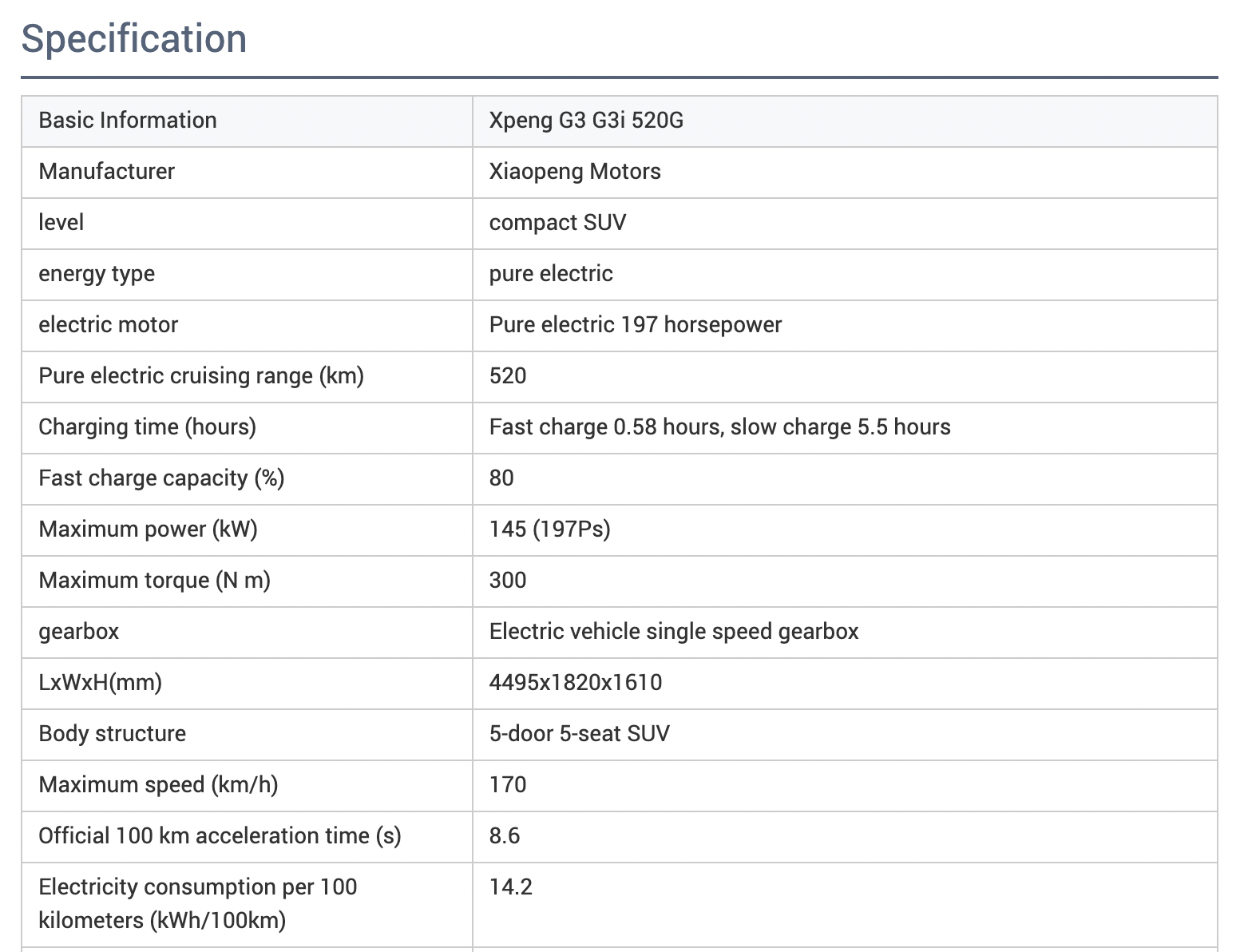 Specification

| Basic Information | Xpeng G3 G3i 520G |
|---|---|
| Manufacturer | Xiaopeng Motors |
| level | compact SUV |
| energy type | pure electric |
| electric motor | Pure electric 197 horsepower |
| Pure electric cruising range (km) | 520 |
| Charging time (hours) | Fast charge 0.58 hours, slow charge 5.5 hours |
| Fast charge capacity (%) | 80 |
| Maximum power (kW) | 145 (197Ps) |
| Maximum torque (N m) | 300 |
| gearbox | Electric vehicle single speed gearbox |
| LxWxH(mm) | 4495x1820x1610 |
| Body structure | 5-door 5-seat SUV |
| Maximum speed (km/h) | 170 |
| Official 100 km acceleration time (s) | 8.6 |
| Electricity consumption per 100 kilometers (kWh/100km) | 14.2 |